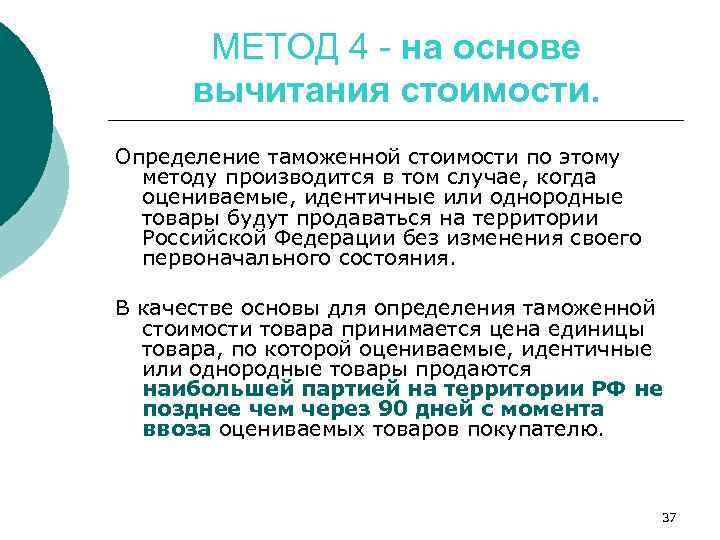 МЕТОД 4 - на основе вычитания стоимости.

Определение таможенной стоимости по этому методу производится в том случае, когда оцениваемые, идентичные или однородные товары будут продаваться на территории Российской Федерации без изменения своего первоначального состояния.

В качестве основы для определения таможенной стоимости товара принимается цена единицы товара, по которой оцениваемые, идентичные или однородные товары продаются наибольшей партией на территории РФ не позднее чем через 90 дней с момента ввоза оцениваемых товаров покупателю.

37